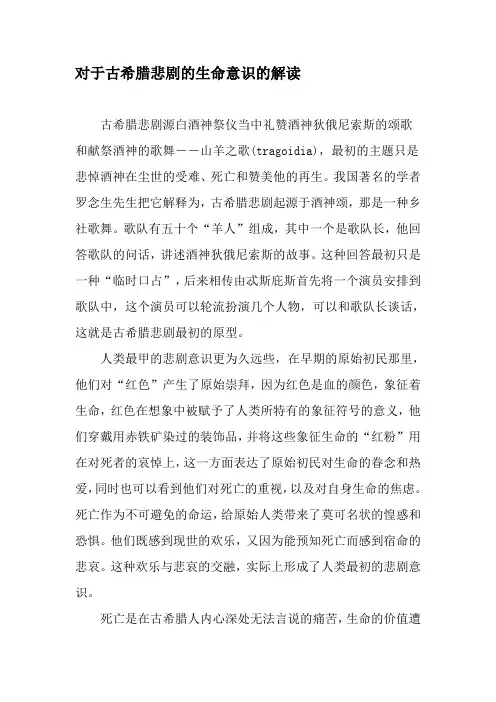 对于古希腊悲剧的生命意识的解读

古希腊悲剧源白酒神祭仪当中礼赞酒神狄俄尼索斯的颂歌和献祭酒神的歌舞——山羊之歌(tragoidia)，最初的主题只是悲悼酒神在尘世的受难、死亡和赞美他的再生。我国著名的学者罗念生先生把它解释为，古希腊悲剧起源于酒神颂，那是一种乡社歌舞。歌队有五十个“羊人”组成，其中一个是歌队长，他回答歌队的问话，讲述酒神狄俄尼索斯的故事。这种回答最初只是一种“临时口占”，后来相传由忒斯庇斯首先将一个演员安排到歌队中，这个演员可以轮流扮演几个人物，可以和歌队长谈话，这就是古希腊悲剧最初的原型。

人类最甲的悲剧意识更为久远些，在早期的原始初民那里，他们对“红色”产生了原始崇拜，因为红色是血的颜色，象征着生命，红色在想象中被赋予了人类所特有的象征符号的意义，他们穿戴用赤铁矿染过的装饰品，并将这些象征生命的“红粉”用在对死者的哀悼上，这一方面表达了原始初民对生命的眷念和热爱，同时也可以看到他们对死亡的重视，以及对自身生命的焦虑。死亡作为不可避免的命运，给原始人类带来了莫可名状的惶惑和恐惧。他们既感到现世的欢乐，又因为能预知死亡而感到宿命的悲哀。这种欢乐与悲哀的交融，实际上形成了人类最初的悲剧意识。

死亡是在古希腊人内心深处无法言说的痛苦，生命的价值遭